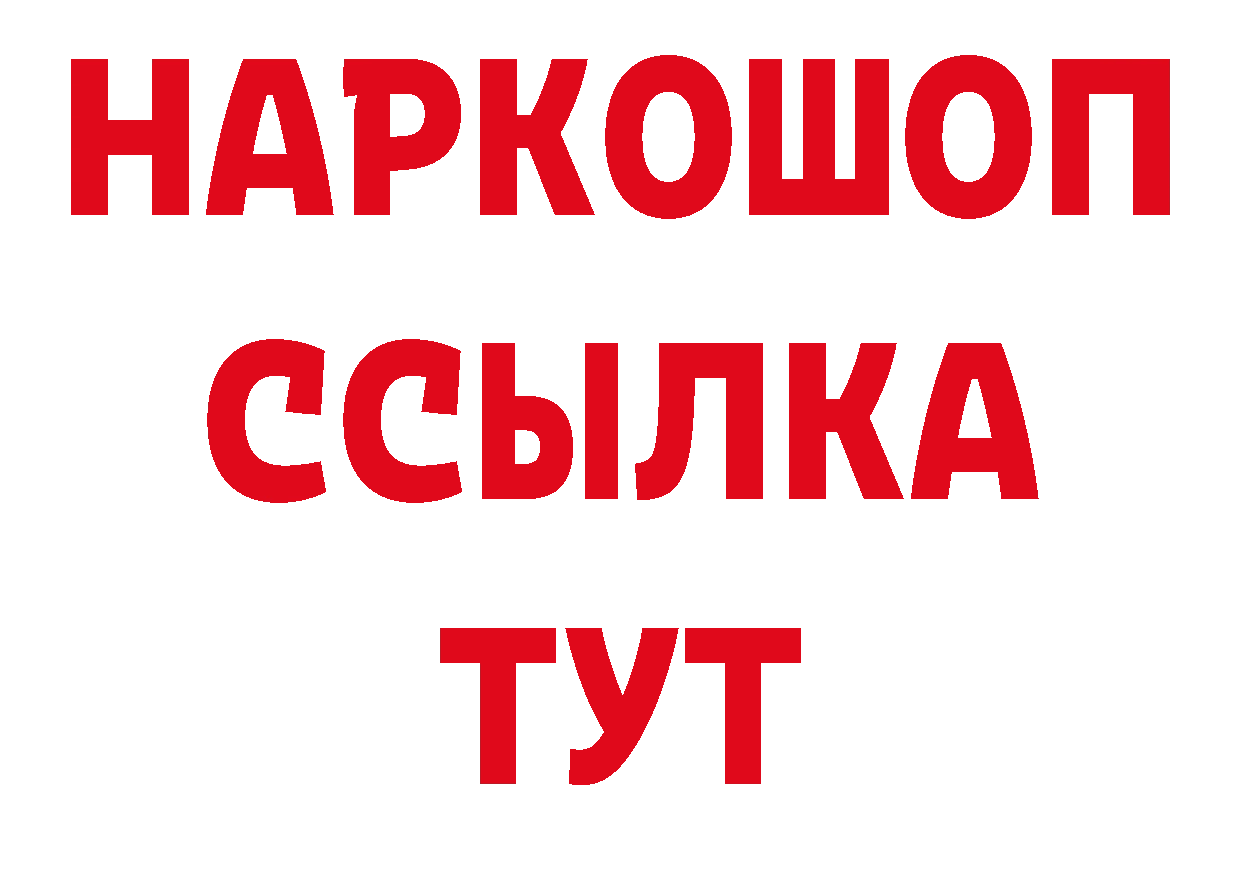 НАРКОШОП
ССЫЛКА
ТУТ